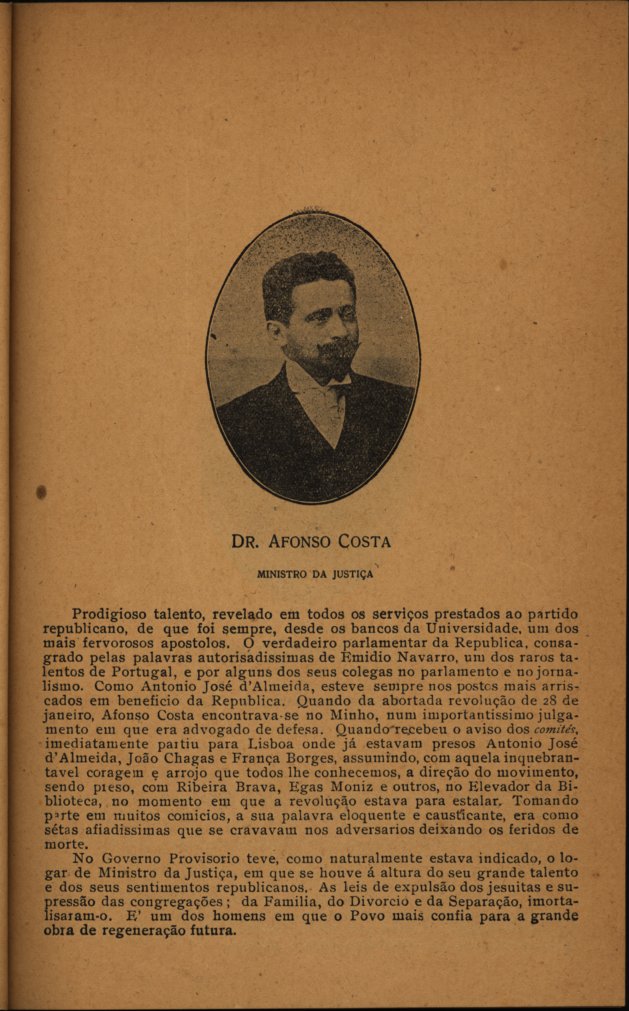 DR. AFONSO COSTA

MINISTRO DA JUSTIÇA

Prodigioso talento, revelado em todos os serviços prestados ao partido republicano, de que foi sempre, desde os bancos da Universidade, um dos mais fervorosos apostolos. O verdadeiro parlamentar da Republica, consagrado pelas palavras autorisadissimas de Emidio Navarro, um dos raros talentos de Portugal, e por alguns dos seus colegas no parlamento e no jornalismo. Como Antonio José d'Almeida, esteve sempre nos postos mais arriscados em beneficio da Republica. Quando da abortada revolução de 28 de janeiro, Afonso Costa encontrava-se no Minho, num importantissimo julgamento em que era advogado de defesa. Quando recebeu o aviso dos comités, imediatamente partiu para Lisboa onde já estavam presos Antonio José d'Almeida, João Chagas e França Borges, assumindo, com aquela inquebrantavel coragem e arrojo que todos lhe conhecemos, a direção do movimento, sendo preso, com Ribeira Brava, Egas Moniz e outros, no Elevador da Biblioteca, no momento em que a revolução estava para estalar. Tomando parte em muitos comicios, a sua palavra eloquente e causticante, era como sétas afiadissimas que se cravavam nos adversarios deixando os feridos de morte.

No Governo Provisorio teve, como naturalmente estava indicado, o logar de Ministro da Justiça, em que se houve á altura do seu grande talento e dos seus sentimentos republicanos. As leis de expulsão dos jesuitas e supressão das congregações; da Familia, do Divorcio e da Separação, imortalisaram-o. E' um dos homens em que o Povo mais confia para a grande obra de regeneração futura.